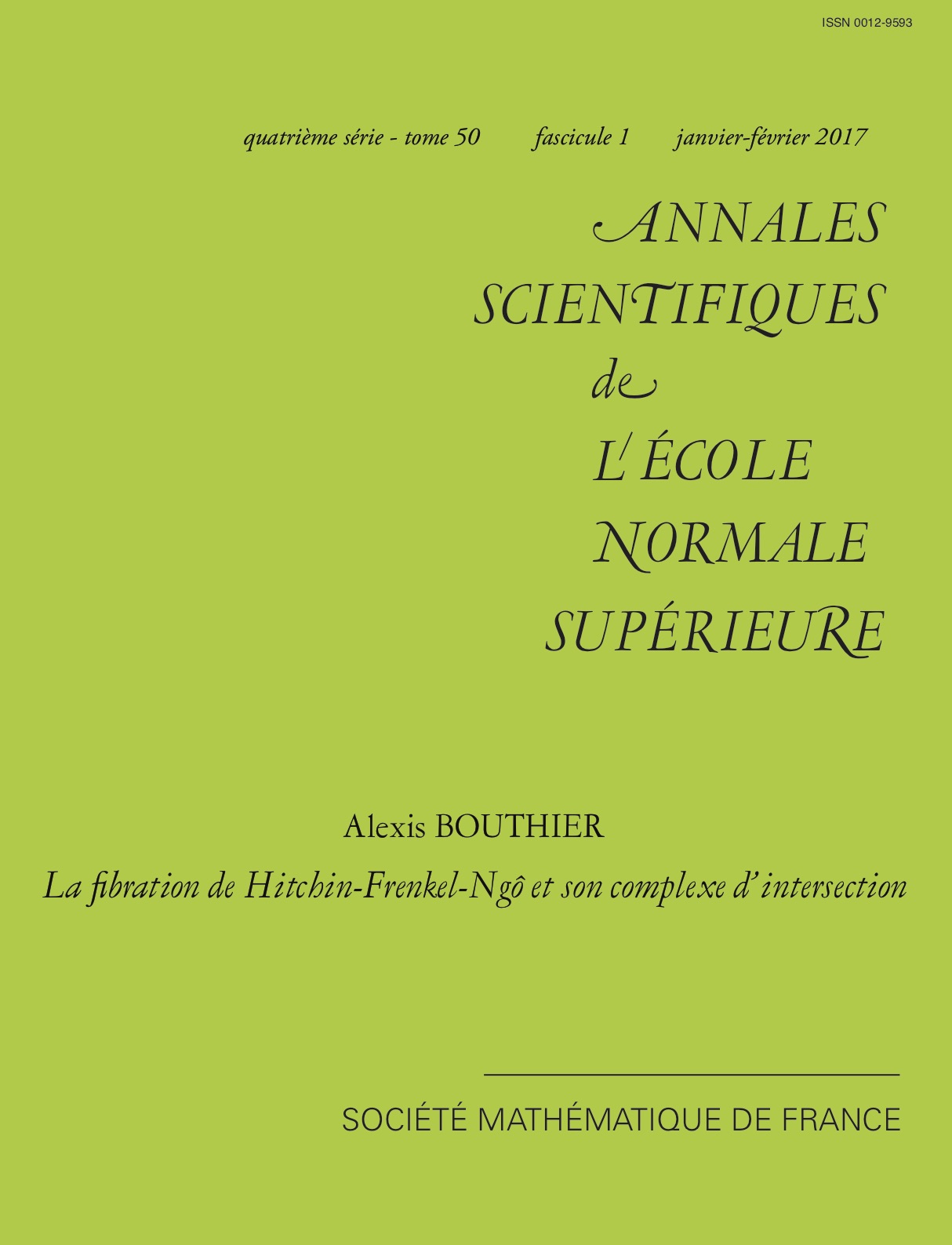 ISSN 0012-9593

quatrième série - tome 50 fascicule 1 janvier-février 2017

ANNALES
SCIENTIFIQUES
de
L'ÉCOLE
NORMALE
SUPÉRIEURE

Alexis BOUTHIER

La fibration de Hitchin-Frenkel-Ngô et son complexe d'intersection

SOCIÉTÉ MATHÉMATIQUE DE FRANCE